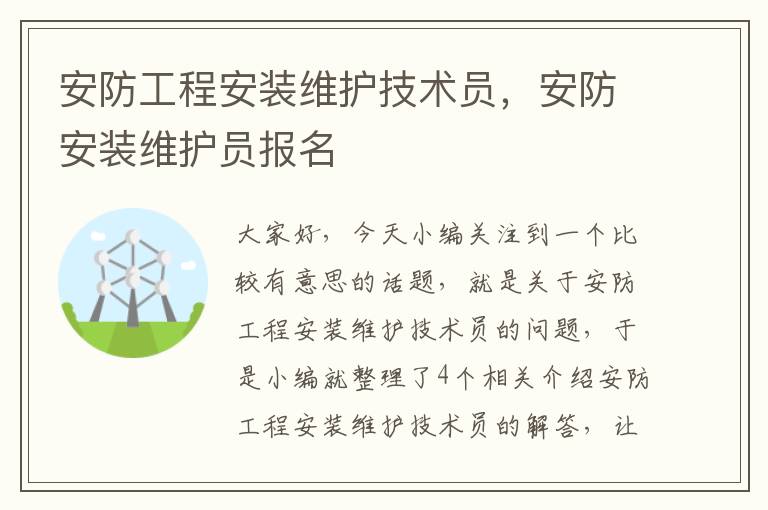 安防工程安装维护技术员，安防安装维护员报名

大家好，今天小编关注到一个比较有意思的话题，就是关于安防工程安装维护技术员的问题，于是小编就整理了4个相关介绍安防工程安装维护技术员的解答，让